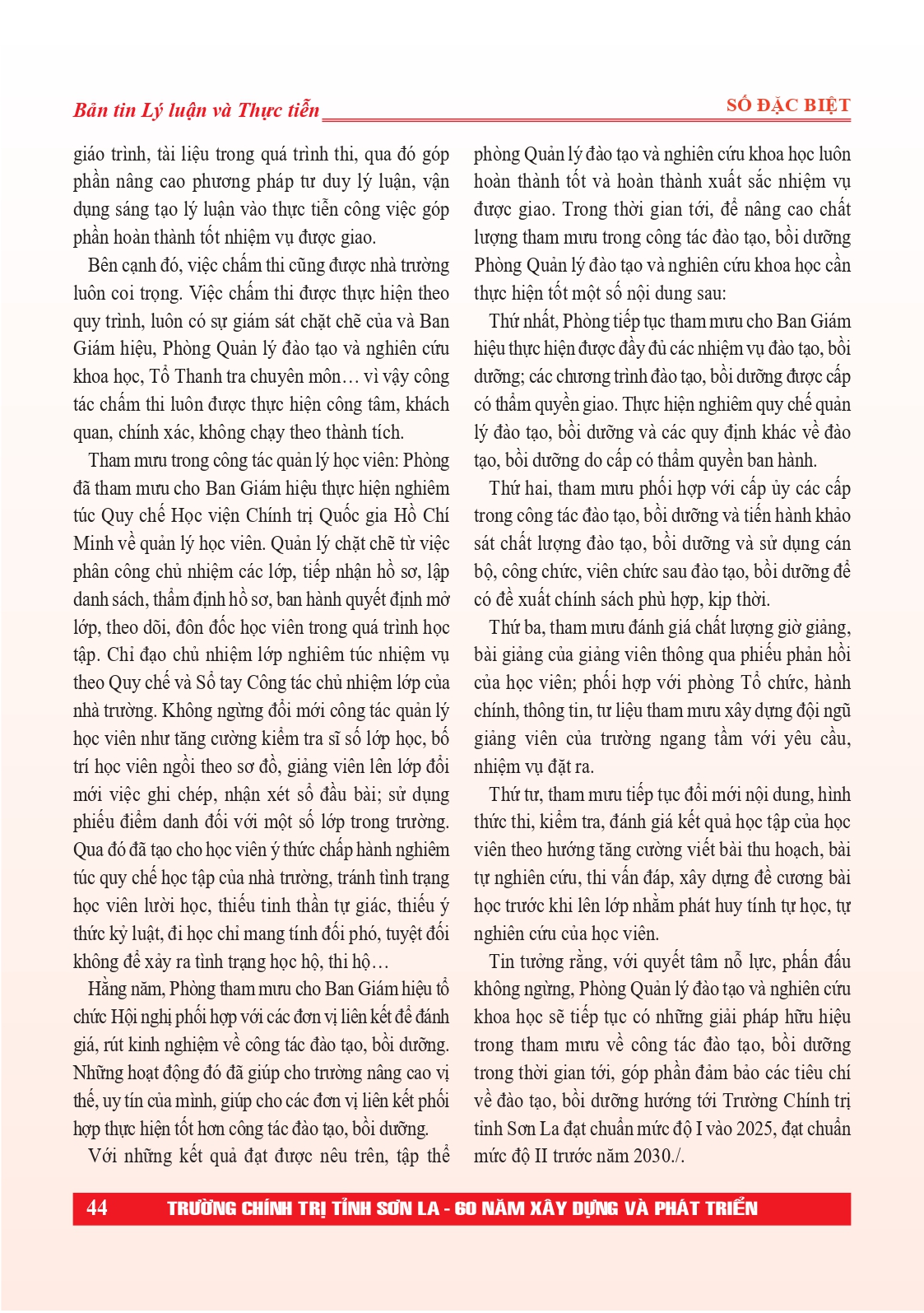 Bản tin Lý luận và Thực tiễn

SỐ ĐẶC BIỆT

giáo trình, tài liệu trong quá trình thi, qua đó góp phần nâng cao phương pháp tư duy lý luận, vận dụng sáng tạo lý luận vào thực tiễn công việc góp phần hoàn thành tốt nhiệm vụ được giao.

Bên cạnh đó, việc chấm thi cũng được nhà trường luôn coi trọng. Việc chấm thi được thực hiện theo quy trình, luôn có sự giám sát chặt chẽ của và Ban Giám hiệu, Phòng Quản lý đào tạo và nghiên cứu khoa học, Tổ Thanh tra chuyên môn… vì vậy công tác chấm thi luôn được thực hiện công tâm, khách quan, chính xác, không chạy theo thành tích.

Tham mưu trong công tác quản lý học viên: Phòng đã tham mưu cho Ban Giám hiệu thực hiện nghiêm túc Quy chế Học viện Chính trị Quốc gia Hồ Chí Minh về quản lý học viên. Quản lý chặt chẽ từ việc phân công chủ nhiệm các lớp, tiếp nhận hồ sơ, lập danh sách, thẩm định hồ sơ, ban hành quyết định mở lớp, theo dõi, đôn đốc học viên trong quá trình học tập. Chỉ đạo chủ nhiệm lớp nghiêm túc nhiệm vụ theo Quy chế và Sổ tay Công tác chủ nhiệm lớp của nhà trường. Không ngừng đổi mới công tác quản lý học viên như tăng cường kiểm tra sĩ số lớp học, bố trí học viên ngồi theo sơ đồ, giảng viên lên lớp đổi mới việc ghi chép, nhận xét sổ đầu bài; sử dụng phiếu điểm danh đối với một số lớp trong trường. Qua đó đã tạo cho học viên ý thức chấp hành nghiêm túc quy chế học tập của nhà trường, tránh tình trạng học viên lười học, thiếu tinh thần tự giác, thiếu ý thức kỷ luật, đi học chỉ mang tính đối phó, tuyệt đối không để xảy ra tình trạng học hộ, thi hộ…

Hằng năm, Phòng tham mưu cho Ban Giám hiệu tổ chức Hội nghị phối hợp với các đơn vị liên kết để đánh giá, rút kinh nghiệm về công tác đào tạo, bồi dưỡng. Những hoạt động đó đã giúp cho trường nâng cao vị thế, uy tín của mình, giúp cho các đơn vị liên kết phối hợp thực hiện tốt hơn công tác đào tạo, bồi dưỡng.

Với những kết quả đạt được nêu trên, tập thể phòng Quản lý đào tạo và nghiên cứu khoa học luôn hoàn thành tốt và hoàn thành xuất sắc nhiệm vụ được giao. Trong thời gian tới, để nâng cao chất lượng tham mưu trong công tác đào tạo, bồi dưỡng Phòng Quản lý đào tạo và nghiên cứu khoa học cần thực hiện tốt một số nội dung sau:

Thứ nhất, Phòng tiếp tục tham mưu cho Ban Giám hiệu thực hiện được đầy đủ các nhiệm vụ đào tạo, bồi dưỡng; các chương trình đào tạo, bồi dưỡng được cấp có thẩm quyền giao. Thực hiện nghiêm quy chế quản lý đào tạo, bồi dưỡng và các quy định khác về đào tạo, bồi dưỡng do cấp có thẩm quyền ban hành.

Thứ hai, tham mưu phối hợp với cấp ủy các cấp trong công tác đào tạo, bồi dưỡng và tiến hành khảo sát chất lượng đào tạo, bồi dưỡng và sử dụng cán bộ, công chức, viên chức sau đào tạo, bồi dưỡng để có đề xuất chính sách phù hợp, kịp thời.

Thứ ba, tham mưu đánh giá chất lượng giờ giảng, bài giảng của giảng viên thông qua phiếu phản hồi của học viên; phối hợp với phòng Tổ chức, hành chính, thông tin, tư liệu tham mưu xây dựng đội ngũ giảng viên của trường ngang tầm với yêu cầu, nhiệm vụ đặt ra.

Thứ tư, tham mưu tiếp tục đổi mới nội dung, hình thức thi, kiểm tra, đánh giá kết quả học tập của học viên theo hướng tăng cường viết bài thu hoạch, bài tự nghiên cứu, thi vấn đáp, xây dựng đề cương bài học trước khi lên lớp nhằm phát huy tính tự học, tự nghiên cứu của học viên.

Tin tưởng rằng, với quyết tâm nỗ lực, phấn đấu không ngừng, Phòng Quản lý đào tạo và nghiên cứu khoa học sẽ tiếp tục có những giải pháp hữu hiệu trong tham mưu về công tác đào tạo, bồi dưỡng trong thời gian tới, góp phần đảm bảo các tiêu chí về đào tạo, bồi dưỡng hướng tới Trường Chính trị tỉnh Sơn La đạt chuẩn mức độ I vào 2025, đạt chuẩn mức độ II trước năm 2030./.

44 TRƯỜNG CHÍNH TRỊ TỈNH SƠN LA - 60 NĂM XÂY DỰNG VÀ PHÁT TRIỂN